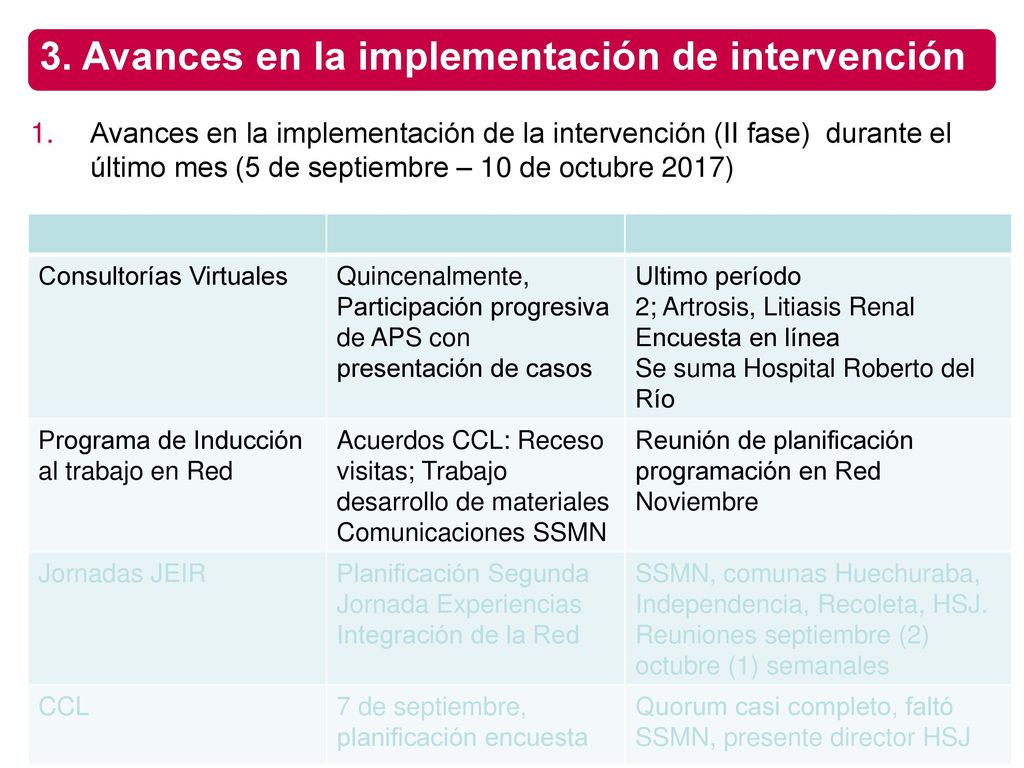 3. Avances en la implementación de intervención

1. Avances en la implementación de la intervención (II fase) durante el último mes (5 de septiembre – 10 de octubre 2017)

| | | |
|---|---|---|
| Consultorías Virtuales | Quincenalmente, Participación progresiva de APS con presentación de casos | Ultimo período 2; Artrosis, Litiasis Renal Encuesta en línea Se suma Hospital Roberto del Río |
| Programa de Inducción al trabajo en Red | Acuerdos CCL: Receso visitas; Trabajo desarrollo de materiales Comunicaciones SSMN | Reunión de planificación programación en Red Noviembre |
| Jornadas JEIR | Planificación Segunda Jornada Experiencias Integración de la Red | SSMN, comunas Huechuraba, Independencia, Recoleta, HSJ. Reuniones septiembre (2) octubre (1) semanales |
| CCL | 7 de septiembre, planificación encuesta | Quorum casi completo, faltó SSMN, presente director HSJ |